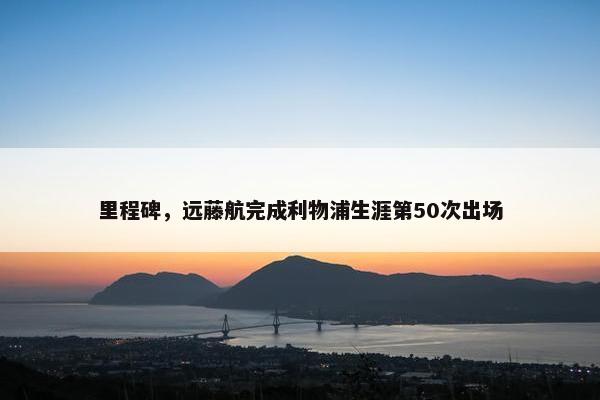 里程碑，远藤航完成利物浦生涯第50次出场